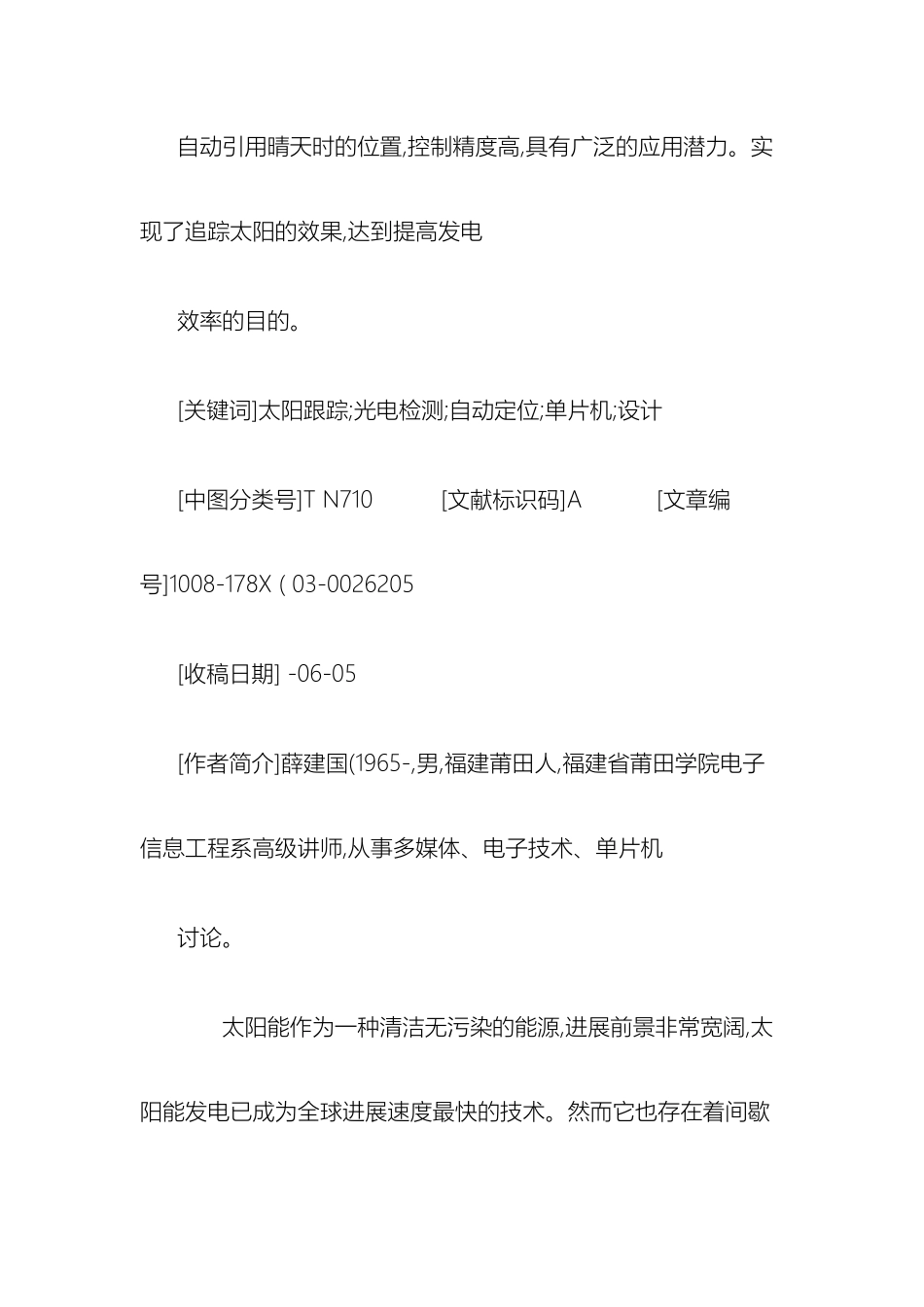 自动引用晴天时的位置,控制精度高,具有广泛的应用潜力。实现了追踪太阳的效果,达到提高发电

效率的目的。

[关键词]太阳跟踪;光电检测;自动定位;单片机;设计

[中图分类号]T N710 [文献标识码]A [文章编号]1008-178X ( 03-0026205

[收稿日期] -06-05

[作者简介]薛建国(1965-,男,福建莆田人,福建省莆田学院电子信息工程系高级讲师,从事多媒体、电子技术、单片机

讨论。

太阳能作为一种清洁无污染的能源,进展前景非常宽阔,太阳能发电已成为全球进展速度最快的技术。然而它也存在着间歇